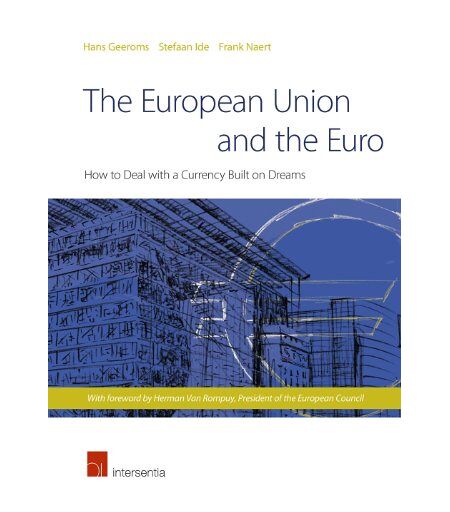 Hans Geeroms Stefaan Ide Frank Naert

The European Union and the Euro

How to Deal with a Currency Built on Dreams

With foreword by Herman Van Rompuy, President of the European Council

intersentia